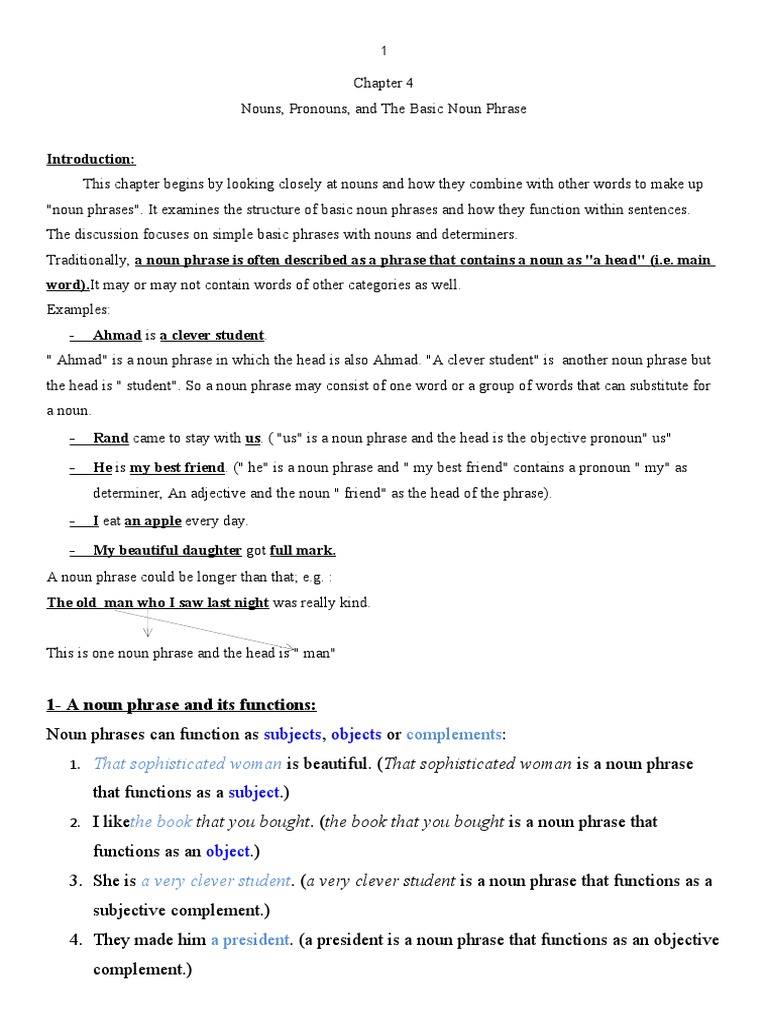 1

Chapter 4

Nouns, Pronouns, and The Basic Noun Phrase

Introduction:

This chapter begins by looking closely at nouns and how they combine with other words to make up "noun phrases". It examines the structure of basic noun phrases and how they function within sentences. The discussion focuses on simple basic phrases with nouns and determiners.

Traditionally, a noun phrase is often described as a phrase that contains a noun as "a head" (i.e. main word).It may or may not contain words of other categories as well.

Examples:

- Ahmad is a clever student.

" Ahmad" is a noun phrase in which the head is also Ahmad. "A clever student" is another noun phrase but the head is " student". So a noun phrase may consist of one word or a group of words that can substitute for a noun.

- Rand came to stay with us. ( "us" is a noun phrase and the head is the objective pronoun" us"

- He is my best friend. (" he" is a noun phrase and " my best friend" contains a pronoun " my" as determiner, An adjective and the noun " friend" as the head of the phrase).

- I eat an apple every day.

- My beautiful daughter got full mark.

A noun phrase could be longer than that; e.g. :

The old man who I saw last night was really kind.

This is one noun phrase and the head is " man"

1- A noun phrase and its functions:

Noun phrases can function as subjects, objects or complements:

1. That sophisticated woman is beautiful. (That sophisticated woman is a noun phrase that functions as a subject.)

2. I likethe book that you bought. (the book that you bought is a noun phrase that functions as an object.)

3. She is a very clever student. (a very clever student is a noun phrase that functions as a subjective complement.)

4. They made him a president. (a president is a noun phrase that functions as an objective complement.)